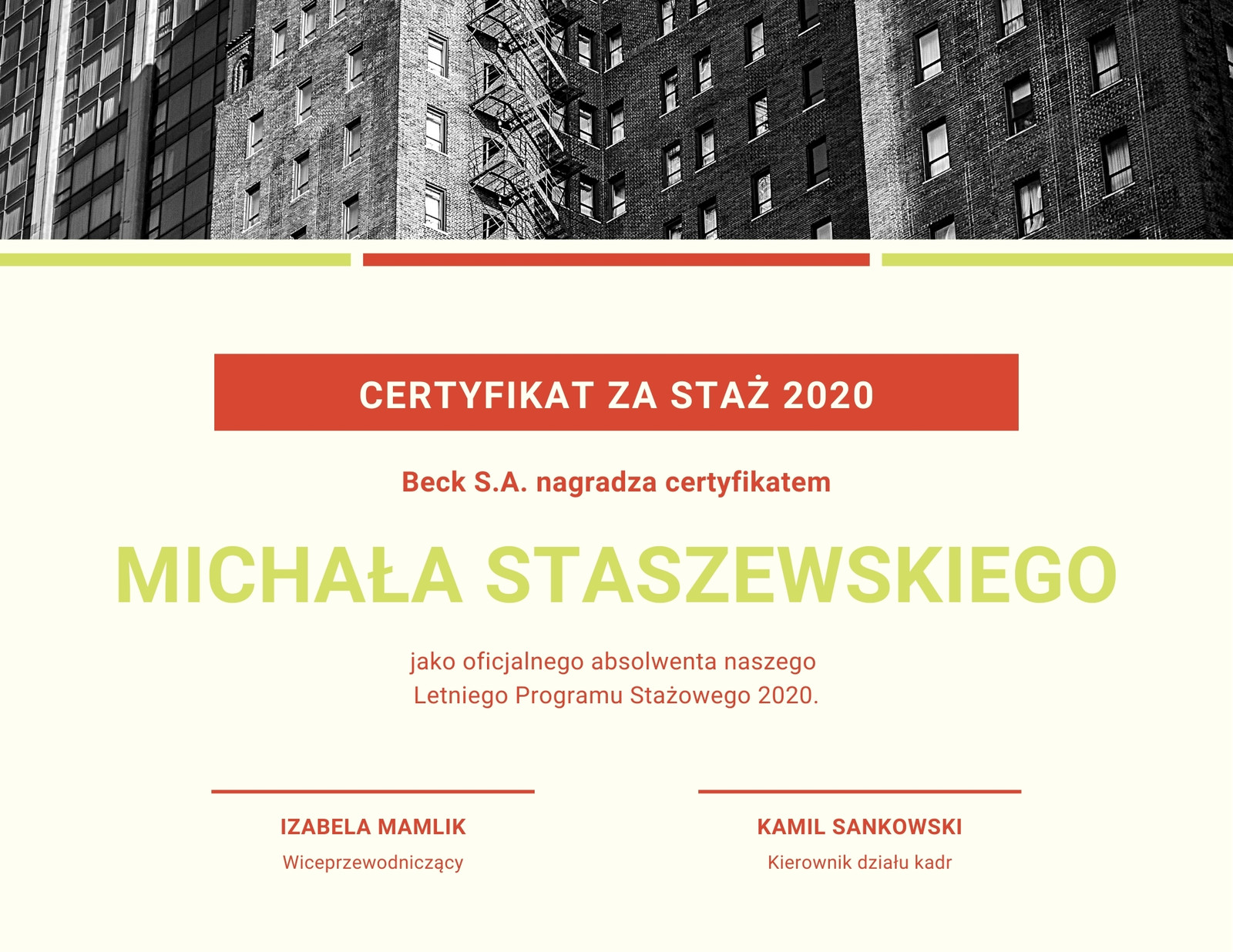 CERTYFIKAT ZA STAŻ 2020

Beck S.A. nagradza certyfikatem

MICHAŁA STASZEWSKIEGO

jako oficjalnego absolwenta naszego Letniego Programu Stażowego 2020.

IZABELA MAMLIK
Wiceprzewodniczący

KAMIL SANKOWSKI
Kierownik działu kadr